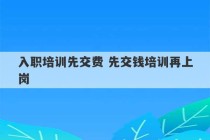 入职培训先交费 先交钱培训再上岗